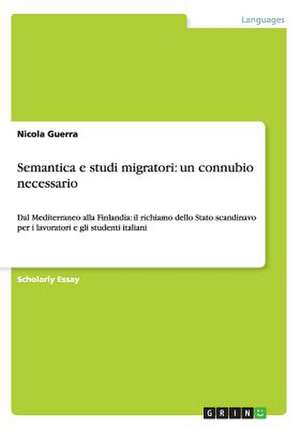 Languages

Nicola Guerra

Semantica e studi migratori: un connubio necessario

Dal Mediterraneo alla Finlandia: il richiamo dello Stato scandinavo per i lavoratori e gli studenti italiani

Scholarly Essay

GRIN